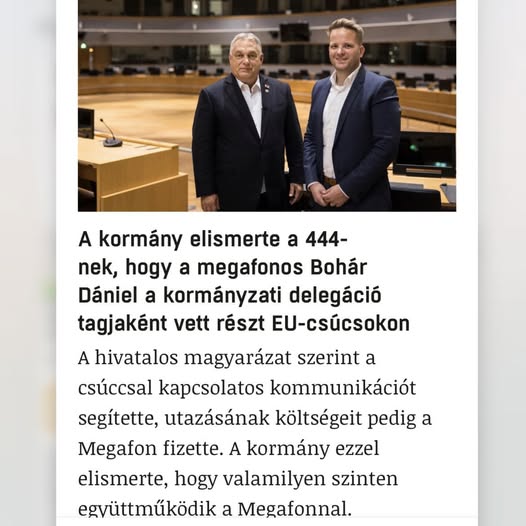 A kormány elismerte a 444-nek, hogy a megafonos Bohár Dániel a kormányzati delegáció tagjaként vett részt EU-csúcsokon

A hivatalos magyarázat szerint a csúccsal kapcsolatos kommunikációt segítette, utazásának költségeit pedig a Megafon fizette. A kormány ezzel elismerte, hogy valamilyen szinten együttműködik a Megafonnal.